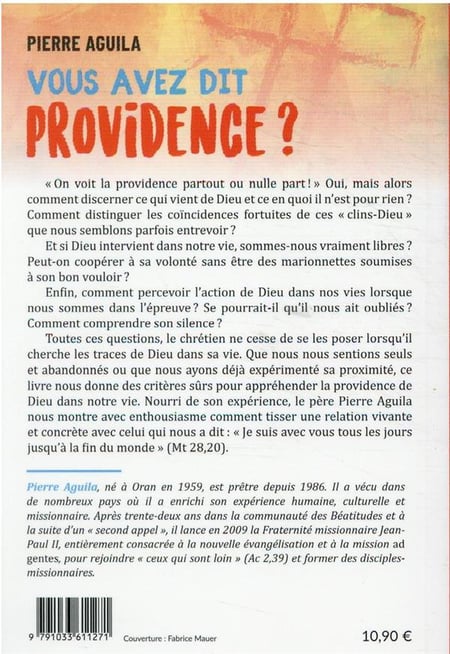 PIERRE AGUILA

VOUS AVEZ DIT
PROVIDENCE ?

« On voit la providence partout ou nulle part ! » Oui, mais alors comment discerner ce qui vient de Dieu et ce en quoi il n'est pour rien ? Comment distinguer les coïncidences fortuites de ces « clins-Dieu » que nous semblons parfois entrevoir ?

Et si Dieu intervient dans notre vie, sommes-nous vraiment libres ? Peut-on coopérer à sa volonté sans être des marionnettes soumises à son bon vouloir ?

Enfin, comment percevoir l'action de Dieu dans nos vies lorsque nous sommes dans l'épreuve ? Se pourrait-il qu'il nous ait oubliés ? Comment comprendre son silence ?

Toutes ces questions, le chrétien ne cesse de se les poser lorsqu'il cherche les traces de Dieu dans sa vie. Que nous nous sentions seuls et abandonnés ou que nous ayons déjà expérimenté sa proximité, ce livre nous donne des critères sûrs pour appréhender la providence de Dieu dans notre vie. Nourri de son expérience, le père Pierre Aguila nous montre avec enthousiasme comment tisser une relation vivante et concrète avec celui qui nous a dit : « Je suis avec vous tous les jours jusqu'à la fin du monde » (Mt 28,20).

Pierre Aguila, né à Oran en 1959, est prêtre depuis 1986. Il a vécu dans de nombreux pays où il a enrichi son expérience humaine, culturelle et missionnaire. Après trente-deux ans dans la communauté des Béatitudes et à la suite d'un « second appel », il lance en 2009 la Fraternité missionnaire Jean-Paul II, entièrement consacrée à la nouvelle évangélisation et à la mission ad gentes, pour rejoindre « ceux qui sont loin » (Ac 2,39) et former des disciples-missionnaires.

9 791033 611271

Couverture : Fabrice Mauer

10,90 €